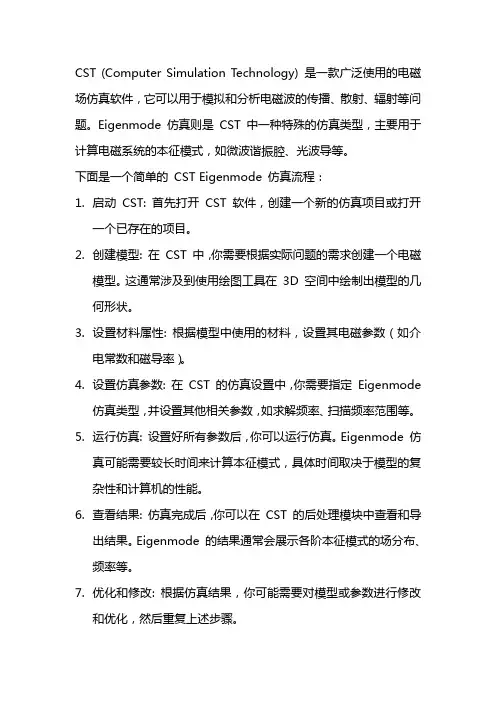 CST (Computer Simulation Technology) 是一款广泛使用的电磁场仿真软件，它可以用于模拟和分析电磁波的传播、散射、辐射等问题。Eigenmode 仿真则是 CST 中一种特殊的仿真类型，主要用于计算电磁系统的本征模式，如微波谐振腔、光波导等。

下面是一个简单的 CST Eigenmode 仿真流程：

1. 启动 CST: 首先打开 CST 软件，创建一个新的仿真项目或打开一个已存在的项目。

2. 创建模型: 在 CST 中，你需要根据实际问题的需求创建一个电磁模型。这通常涉及到使用绘图工具在 3D 空间中绘制出模型的几何形状。

3. 设置材料属性: 根据模型中使用的材料，设置其电磁参数（如介电常数和磁导率）。

4. 设置仿真参数: 在 CST 的仿真设置中，你需要指定 Eigenmode 仿真类型，并设置其他相关参数，如求解频率、扫描频率范围等。

5. 运行仿真: 设置好所有参数后，你可以运行仿真。Eigenmode 仿真可能需要较长时间来计算本征模式，具体时间取决于模型的复杂性和计算机的性能。

6. 查看结果: 仿真完成后，你可以在 CST 的后处理模块中查看和导出结果。Eigenmode 的结果通常会展示各阶本征模式的场分布、频率等。

7. 优化和修改: 根据仿真结果，你可能需要对模型或参数进行修改和优化，然后重复上述步骤。